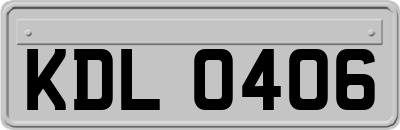 KDL 0406